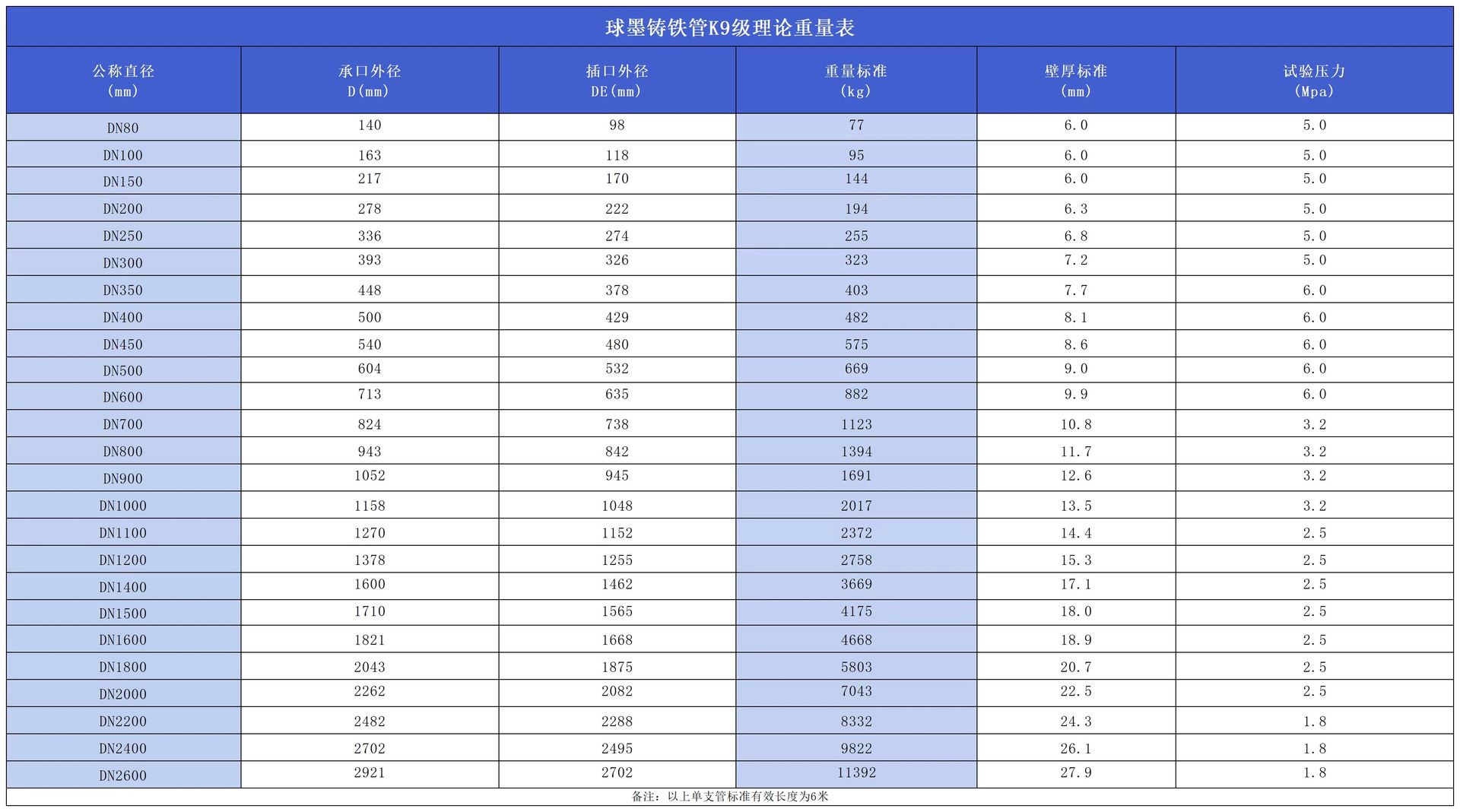 球墨铸铁管K9级理论重量表

| 公称直径 (mm) | 承口外径 D(mm) | 插口外径 DE(mm) | 重量标准 (kg) | 壁厚标准 (mm) | 试验压力 (Mpa) |
|---|---|---|---|---|---|
| DN80 | 140 | 98 | 77 | 6.0 | 5.0 |
| DN100 | 163 | 118 | 95 | 6.0 | 5.0 |
| DN150 | 217 | 170 | 144 | 6.0 | 5.0 |
| DN200 | 278 | 222 | 194 | 6.3 | 5.0 |
| DN250 | 336 | 274 | 255 | 6.8 | 5.0 |
| DN300 | 393 | 326 | 323 | 7.2 | 5.0 |
| DN350 | 448 | 378 | 403 | 7.7 | 6.0 |
| DN400 | 500 | 429 | 482 | 8.1 | 6.0 |
| DN450 | 540 | 480 | 575 | 8.6 | 6.0 |
| DN500 | 604 | 532 | 669 | 9.0 | 6.0 |
| DN600 | 713 | 635 | 882 | 9.9 | 6.0 |
| DN700 | 824 | 738 | 1123 | 10.8 | 3.2 |
| DN800 | 943 | 842 | 1394 | 11.7 | 3.2 |
| DN900 | 1052 | 945 | 1691 | 12.6 | 3.2 |
| DN1000 | 1158 | 1048 | 2017 | 13.5 | 3.2 |
| DN1100 | 1270 | 1152 | 2372 | 14.4 | 2.5 |
| DN1200 | 1378 | 1255 | 2758 | 15.3 | 2.5 |
| DN1400 | 1600 | 1462 | 3669 | 17.1 | 2.5 |
| DN1500 | 1710 | 1565 | 4175 | 18.0 | 2.5 |
| DN1600 | 1821 | 1668 | 4668 | 18.9 | 2.5 |
| DN1800 | 2043 | 1875 | 5803 | 20.7 | 2.5 |
| DN2000 | 2262 | 2082 | 7043 | 22.5 | 2.5 |
| DN2200 | 2482 | 2288 | 8332 | 24.3 | 1.8 |
| DN2400 | 2702 | 2495 | 9822 | 26.1 | 1.8 |
| DN2600 | 2921 | 2702 | 11392 | 27.9 | 1.8 |

备注：以上单支管标准有效长度为6米